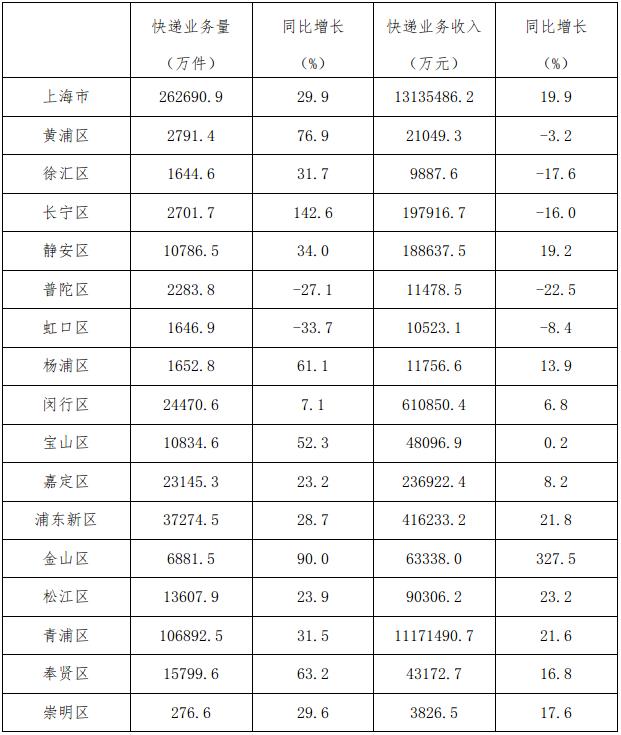 |  | 快递业务量（万件） | 同比增长（%） | 快递业务收入（万元） | 同比增长（%） |
|---|---|---|---|---|
| 上海市 | 262690.9 | 29.9 | 13135486.2 | 19.9 |
| 黄浦区 | 2791.4 | 76.9 | 21049.3 | -3.2 |
| 徐汇区 | 1644.6 | 31.7 | 9887.6 | -17.6 |
| 长宁区 | 2701.7 | 142.6 | 197916.7 | -16.0 |
| 静安区 | 10786.5 | 34.0 | 188637.5 | 19.2 |
| 普陀区 | 2283.8 | -27.1 | 11478.5 | -22.5 |
| 虹口区 | 1646.9 | -33.7 | 10523.1 | -8.4 |
| 杨浦区 | 1652.8 | 61.1 | 11756.6 | 13.9 |
| 闵行区 | 24470.6 | 7.1 | 610850.4 | 6.8 |
| 宝山区 | 10834.6 | 52.3 | 48096.9 | 0.2 |
| 嘉定区 | 23145.3 | 23.2 | 236922.4 | 8.2 |
| 浦东新区 | 37274.5 | 28.7 | 416233.2 | 21.8 |
| 金山区 | 6881.5 | 90.0 | 63338.0 | 327.5 |
| 松江区 | 13607.9 | 23.9 | 90306.2 | 23.2 |
| 青浦区 | 106892.5 | 31.5 | 11171490.7 | 21.6 |
| 奉贤区 | 15799.6 | 63.2 | 43172.7 | 16.8 |
| 崇明区 | 276.6 | 29.6 | 3826.5 | 17.6 |